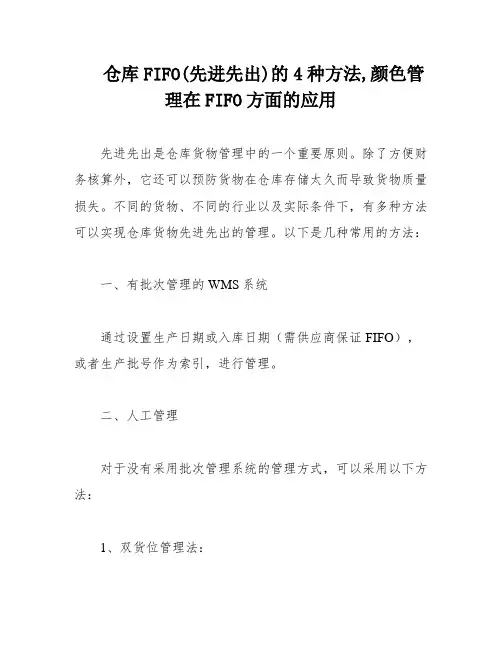 仓库FIFO(先进先出)的4种方法,颜色管理在FIFO方面的应用

先进先出是仓库货物管理中的一个重要原则。除了方便财务核算外，它还可以预防货物在仓库存储太久而导致货物质量损失。不同的货物、不同的行业以及实际条件下，有多种方法可以实现仓库货物先进先出的管理。以下是几种常用的方法：

一、有批次管理的WMS系统

通过设置生产日期或入库日期（需供应商保证FIFO），或者生产批号作为索引，进行管理。

二、人工管理

对于没有采用批次管理系统的管理方式，可以采用以下方法：

1、双货位管理法：